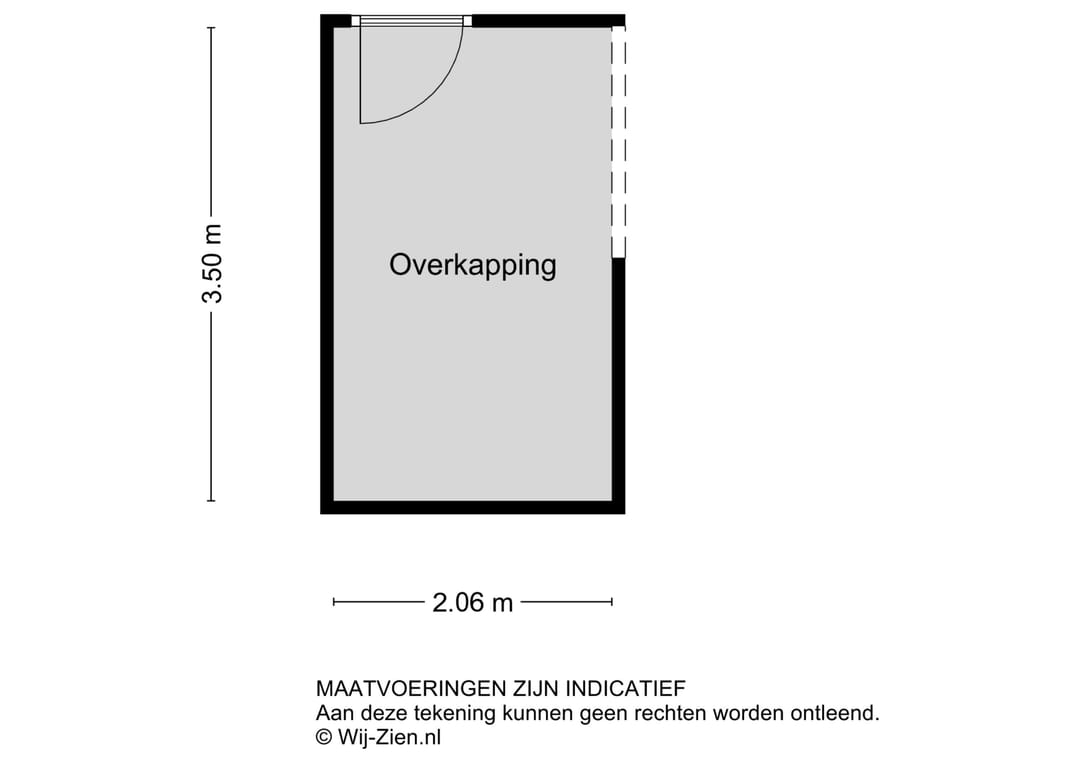 3.50 m

Overkapping

2.06 m

MAATVOERINGEN ZIJN INDICATIEF
Aan deze tekening kunnen geen rechten worden ontleend.
© Wij-Zien.nl